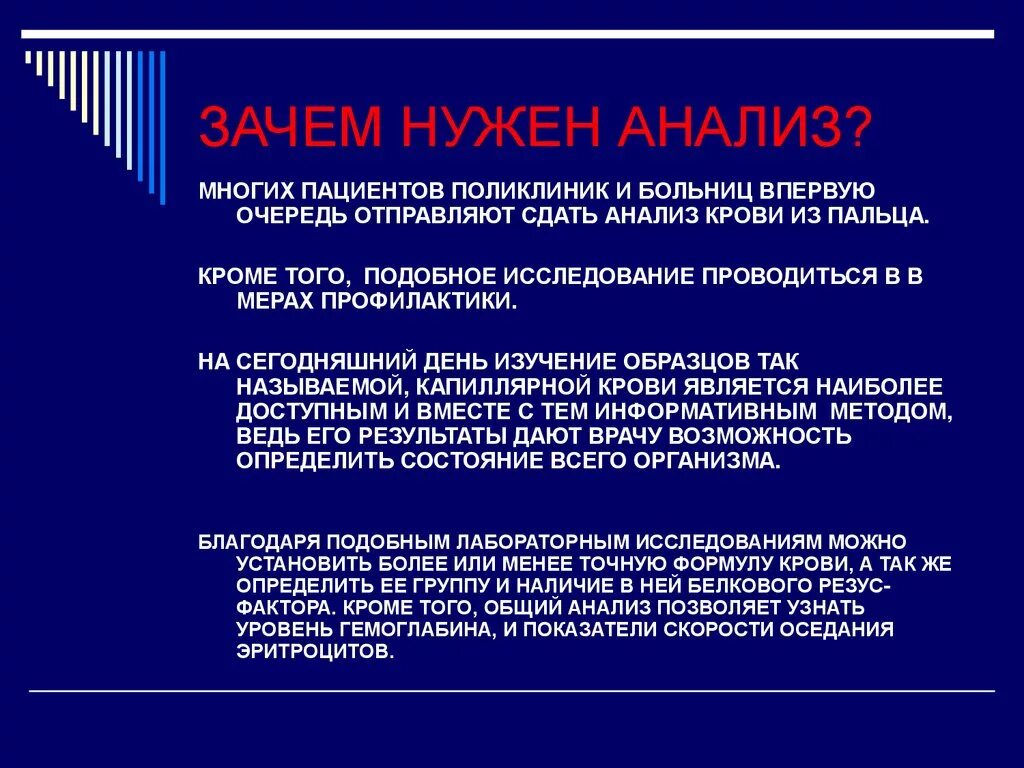 ЗАЧЕМ НУЖЕН АНАЛИЗ?

МНОГИХ ПАЦИЕНТОВ ПОЛИКЛИНИК И БОЛЬНИЦ ВПЕРВУЮ ОЧЕРЕДЬ ОТПРАВЛЯЮТ СДАТЬ АНАЛИЗ КРОВИ ИЗ ПАЛЬЦА.

КРОМЕ ТОГО, ПОДОБНОЕ ИССЛЕДОВАНИЕ ПРОВОДИТЬСЯ В В МЕРАХ ПРОФИЛАКТИКИ.

НА СЕГОДНЯШНИЙ ДЕНЬ ИЗУЧЕНИЕ ОБРАЗЦОВ ТАК НАЗЫВАЕМОЙ, КАПИЛЛЯРНОЙ КРОВИ ЯВЛЯЕТСЯ НАИБОЛЕЕ ДОСТУПНЫМ И ВМЕСТЕ С ТЕМ ИНФОРМАТИВНЫМ МЕТОДОМ, ВЕДЬ ЕГО РЕЗУЛЬТАТЫ ДАЮТ ВРАЧУ ВОЗМОЖНОСТЬ ОПРЕДЕЛИТЬ СОСТОЯНИЕ ВСЕГО ОРГАНИЗМА.

БЛАГОДАРЯ ПОДОБНЫМ ЛАБОРАТОРНЫМ ИССЛЕДОВАНИЯМ МОЖНО УСТАНОВИТЬ БОЛЕЕ ИЛИ МЕНЕЕ ТОЧНУЮ ФОРМУЛУ КРОВИ, А ТАК ЖЕ ОПРЕДЕЛИТЬ ЕЕ ГРУППУ И НАЛИЧИЕ В НЕЙ БЕЛКОВОГО РЕЗУС-ФАКТОРА. КРОМЕ ТОГО, ОБЩИЙ АНАЛИЗ ПОЗВОЛЯЕТ УЗНАТЬ УРОВЕНЬ ГЕМОГЛАБИНА, И ПОКАЗАТЕЛИ СКОРОСТИ ОСЕДАНИЯ ЭРИТРОЦИТОВ.